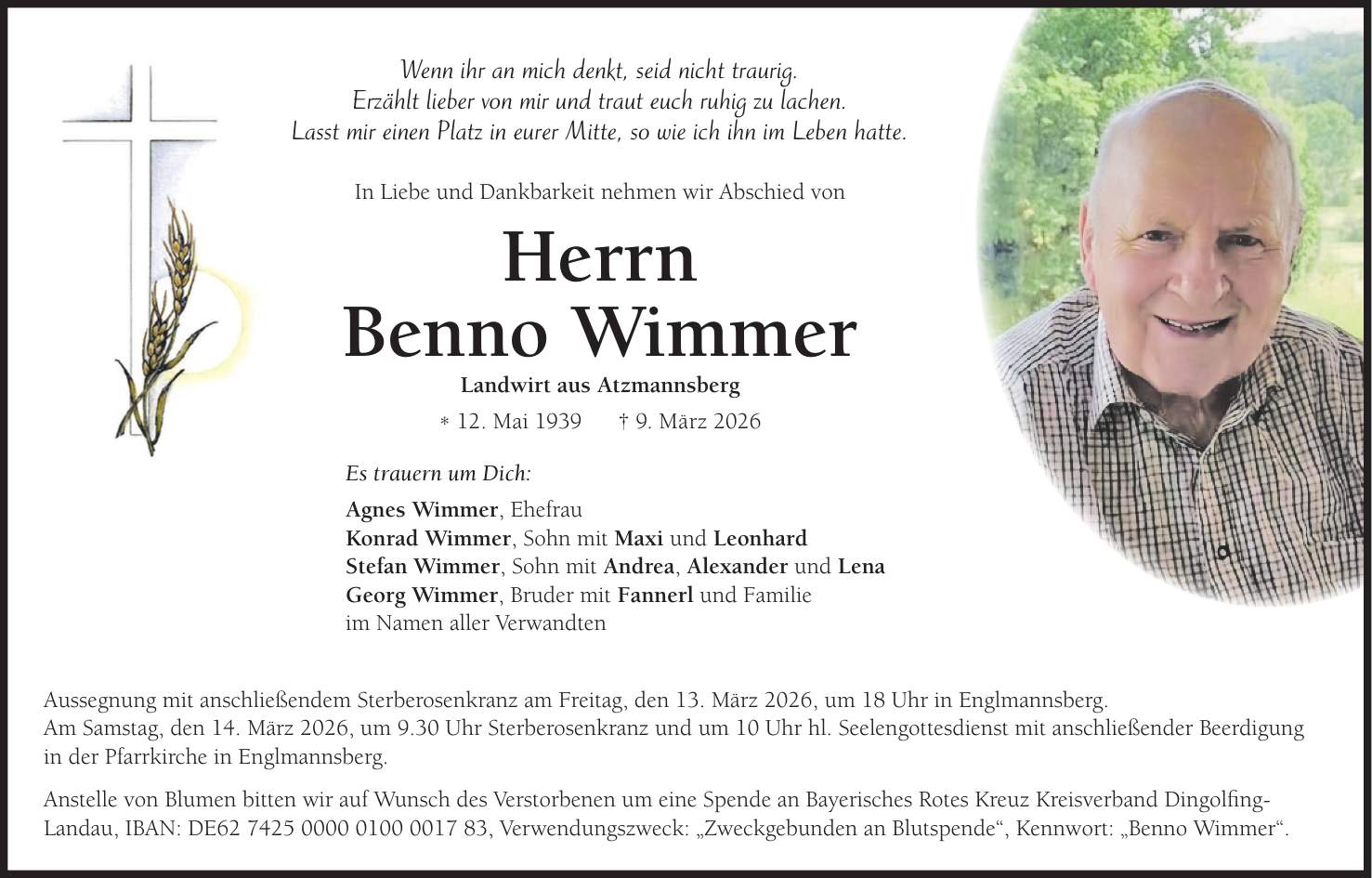 Wenn ihr an mich denkt, seid nicht traurig.
Erzählt lieber von mir und traut euch ruhig zu lachen.
Lasst mir einen Platz in eurer Mitte, so wie ich ihn im Leben hatte.

In Liebe und Dankbarkeit nehmen wir Abschied von

Herrn
Benno Wimmer

Landwirt aus Atzmannsberg

* 12. Mai 1939 † 9. März 2026

Es trauern um Dich:

Agnes Wimmer, Ehefrau
Konrad Wimmer, Sohn mit Maxi und Leonhard
Stefan Wimmer, Sohn mit Andrea, Alexander und Lena
Georg Wimmer, Bruder mit Fannerl und Familie
im Namen aller Verwandten

Aussegnung mit anschließendem Sterberosenkranz am Freitag, den 13. März 2026, um 18 Uhr in Englmannsberg.
Am Samstag, den 14. März 2026, um 9.30 Uhr Sterberosenkranz und um 10 Uhr hl. Seelengottesdienst mit anschließender Beerdigung in der Pfarrkirche in Englmannsberg.

Anstelle von Blumen bitten wir auf Wunsch des Verstorbenen um eine Spende an Bayerisches Rotes Kreuz Kreisverband Dingolfing-Landau, IBAN: DE62 7425 0000 0100 0017 83, Verwendungszweck: „Zweckgebunden an Blutspende“, Kennwort: „Benno Wimmer“.